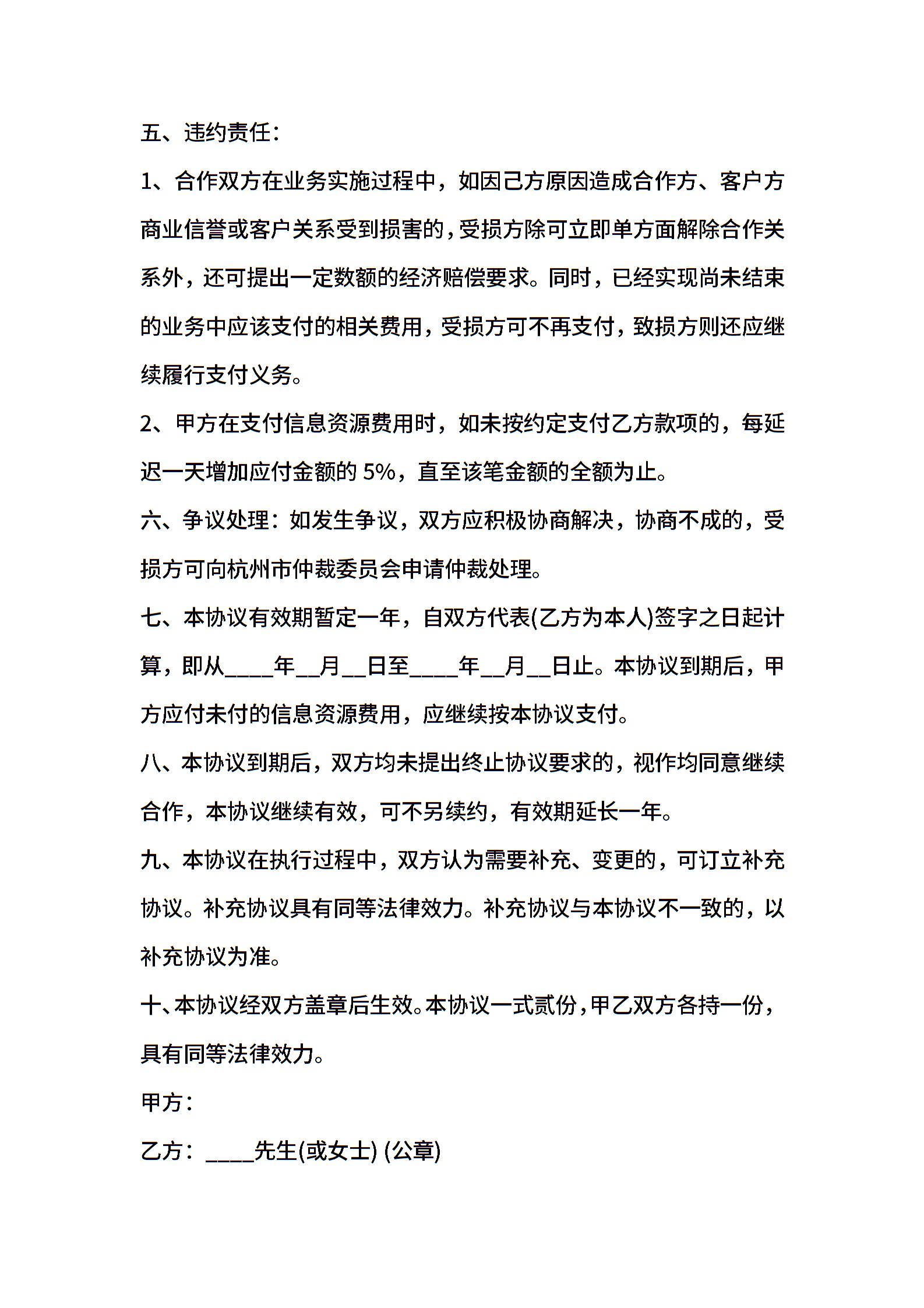 五、违约责任：

1、合作双方在业务实施过程中，如因己方原因造成合作方、客户方商业信誉或客户关系受到损害的，受损方除可立即单方面解除合作关系外，还可提出一定数额的经济赔偿要求。同时，已经实现尚未结束的业务中应该支付的相关费用，受损方可不再支付，致损方则还应继续履行支付义务。

2、甲方在支付信息资源费用时，如未按约定支付乙方款项的，每延迟一天增加应付金额的 5%，直至该笔金额的全额为止。

六、争议处理：如发生争议，双方应积极协商解决，协商不成的，受损方可向杭州市仲裁委员会申请仲裁处理。

七、本协议有效期暂定一年，自双方代表(乙方为本人)签字之日起计算，即从____年__月__日至____年__月__日止。本协议到期后，甲方应付未付的信息资源费用，应继续按本协议支付。

八、本协议到期后，双方均未提出终止协议要求的，视作均同意继续合作，本协议继续有效，可不另续约，有效期延长一年。

九、本协议在执行过程中，双方认为需要补充、变更的，可订立补充协议。补充协议具有同等法律效力。补充协议与本协议不一致的，以补充协议为准。

十、本协议经双方盖章后生效。本协议一式贰份，甲乙双方各持一份，具有同等法律效力。

甲方：

乙方：____先生(或女士) (公章)